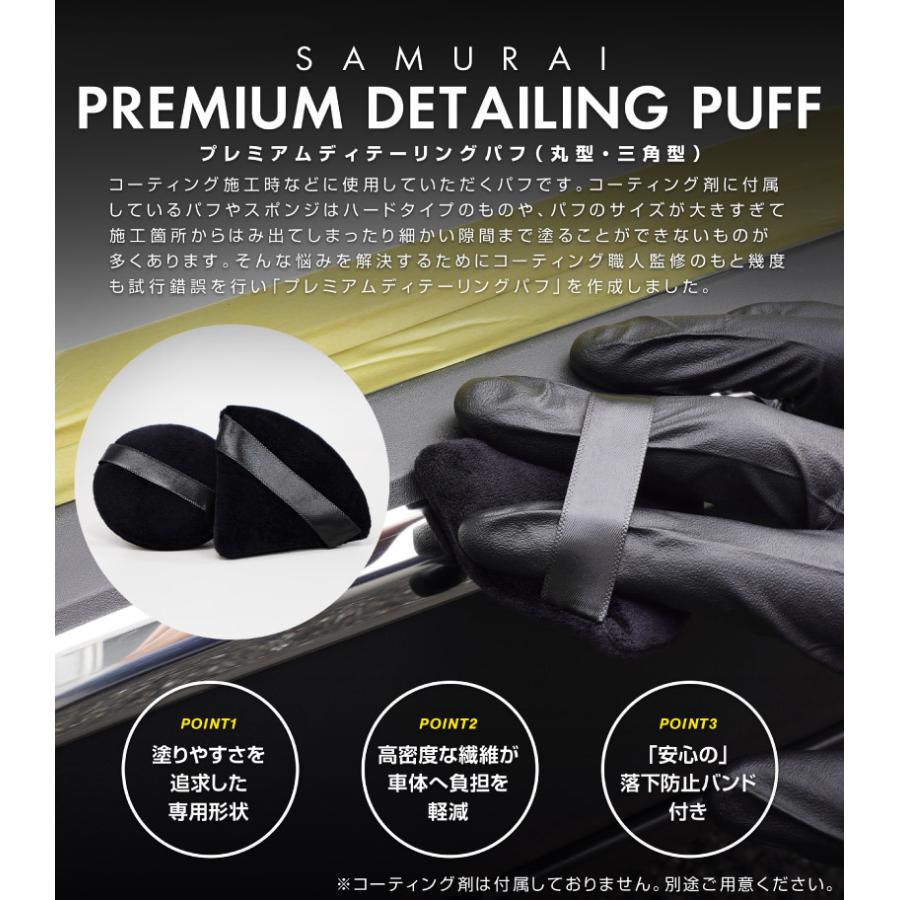 SAMURAI
PREMIUM DETAILING PUFF
プレミアムディテーリングパフ（丸型・三角型）

コーティング施工時などに使用していただくパフです。コーティング剤に付属しているパフやスポンジはハードタイプのものや、パフのサイズが大きすぎて施工箇所からはみ出てしまったり細かい隙間まで塗ることができないものが多くあります。そんな悩みを解決するためにコーティング職人監修のもと幾度も試行錯誤を行い「プレミアムディテーリングパフ」を作成しました。

POINT1
塗りやすさを追求した専用形状

POINT2
高密度な繊維が車体へ負担を軽減

POINT3
「安心の」落下防止バンド付き

※コーティング剤は付属しておりません。別途ご用意ください。